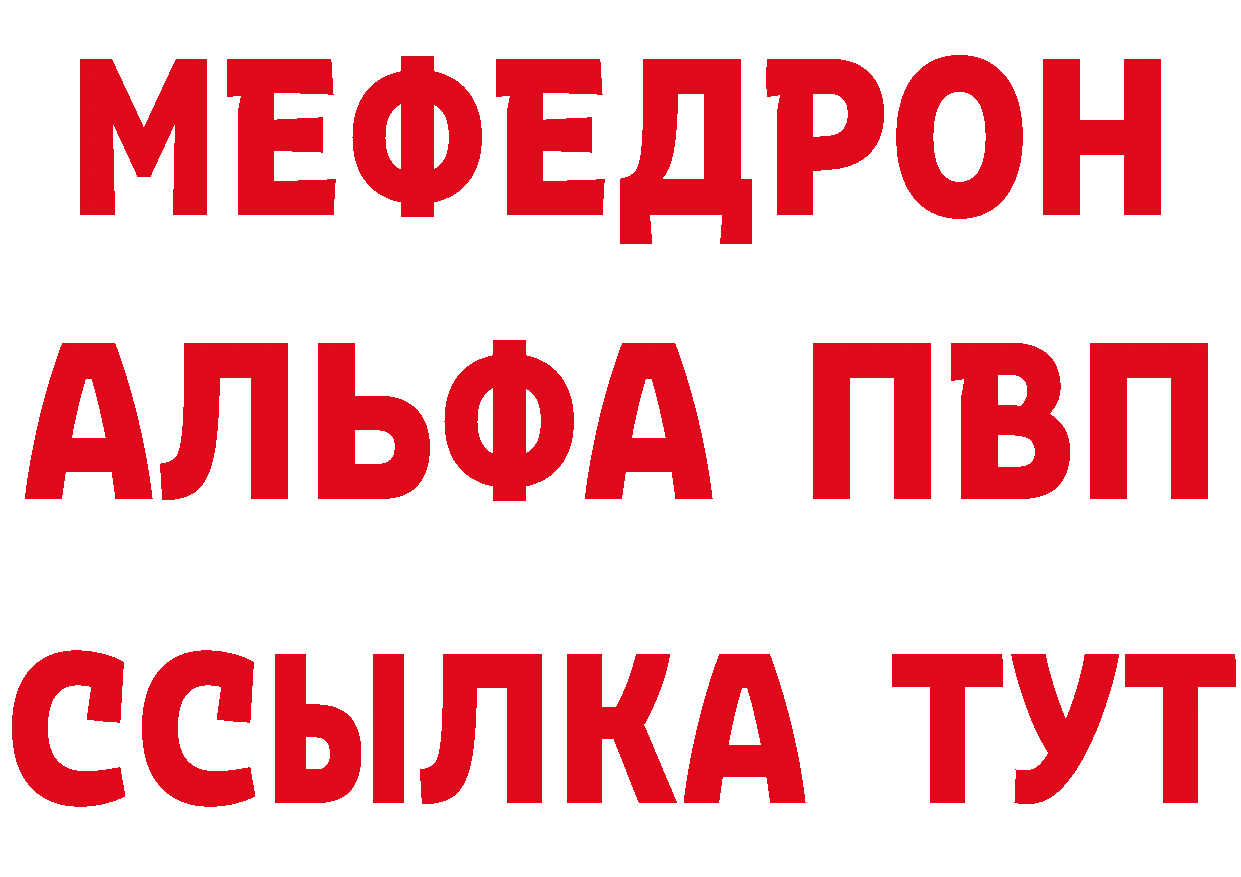 МЕФЕДРОН
АЛЬФА ПВП
ССЫЛКА ТУТ